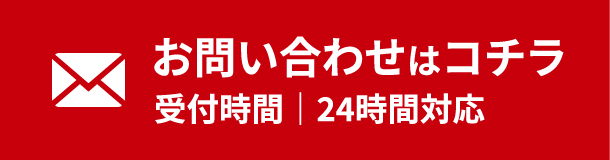 お問い合わせはコチラ
受付時間｜24時間対応